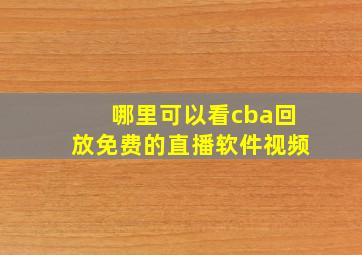 哪里可以看cba回放免费的直播软件视频